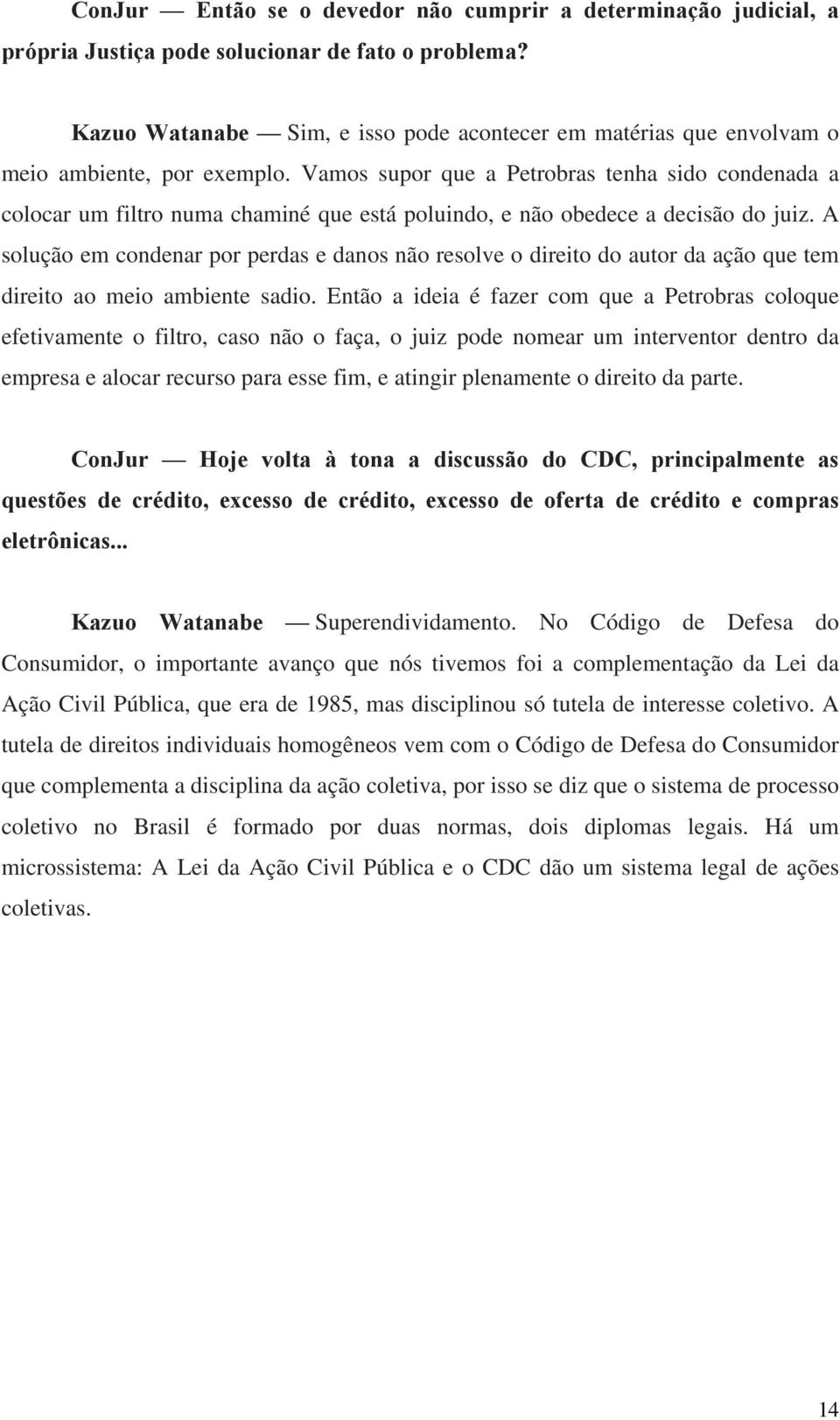 ConJur — Então se o devedor não cumprir a determinação judicial, a própria Justiça pode solucionar de fato o problema?

Kazuo Watanabe — Sim, e isso pode acontecer em matérias que envolvam o meio ambiente, por exemplo. Vamos supor que a Petrobras tenha sido condenada a colocar um filtro numa chaminé que está poluindo, e não obedece a decisão do juiz. A solução em condenar por perdas e danos não resolve o direito do autor da ação que tem direito ao meio ambiente sadio. Então a ideia é fazer com que a Petrobras coloque efetivamente o filtro, caso não o faça, o juiz pode nomear um interventor dentro da empresa e alocar recurso para esse fim, e atingir plenamente o direito da parte.

ConJur — Hoje volta à tona a discussão do CDC, principalmente as questões de crédito, excesso de crédito, excesso de oferta de crédito e compras eletrônicas...

Kazuo Watanabe — Superendividamento. No Código de Defesa do Consumidor, o importante avanço que nós tivemos foi a complementação da Lei da Ação Civil Pública, que era de 1985, mas disciplinou só tutela de interesse coletivo. A tutela de direitos individuais homogêneos vem com o Código de Defesa do Consumidor que complementa a disciplina da ação coletiva, por isso se diz que o sistema de processo coletivo no Brasil é formado por duas normas, dois diplomas legais. Há um microssistema: A Lei da Ação Civil Pública e o CDC dão um sistema legal de ações coletivas.

14